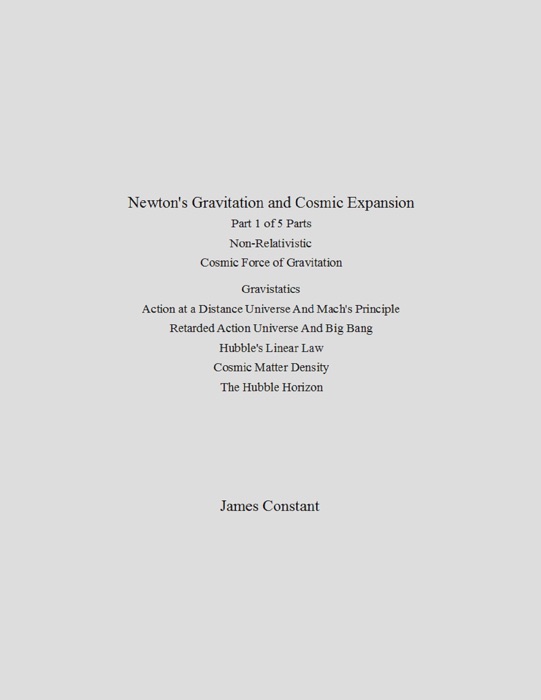 Newton's Gravitation and Cosmic Expansion
Part 1 of 5 Parts
Non-Relativistic
Cosmic Force of Gravitation

Gravistatics
Action at a Distance Universe And Mach's Principle
Retarded Action Universe And Big Bang
Hubble's Linear Law
Cosmic Matter Density
The Hubble Horizon

James Constant